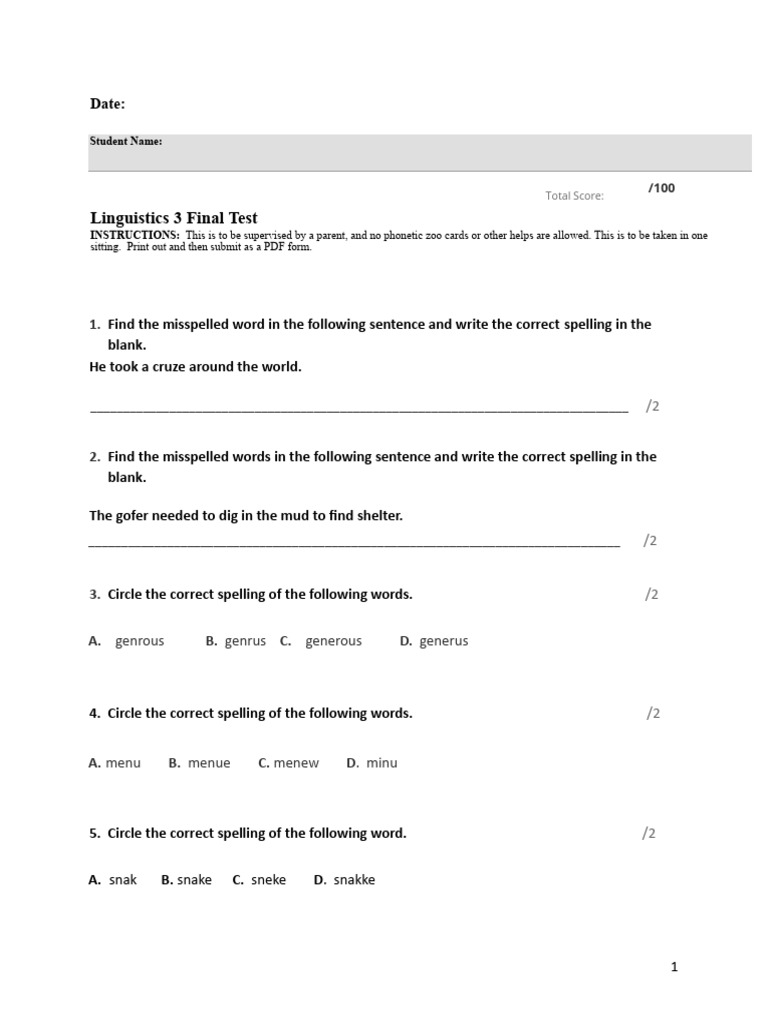 Date:

Student Name:

Total Score: /100

Linguistics 3 Final Test

INSTRUCTIONS: This is to be supervised by a parent, and no phonetic zoo cards or other helps are allowed. This is to be taken in one sitting. Print out and then submit as a PDF form.

1. Find the misspelled word in the following sentence and write the correct spelling in the blank.

He took a cruze around the world.

____ /2

2. Find the misspelled words in the following sentence and write the correct spelling in the blank.

The gofer needed to dig in the mud to find shelter.

____ /2

3. Circle the correct spelling of the following words. /2

A. genrous B. genrus C. generous D. generus

4. Circle the correct spelling of the following words. /2

A. menu B. menue C. menew D. minu

5. Circle the correct spelling of the following word. /2

A. snak B. snake C. sneke D. snakke

1